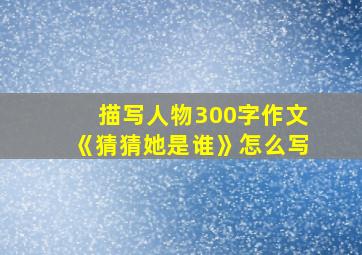 描写人物300字作文
《猜猜她是谁》怎么写